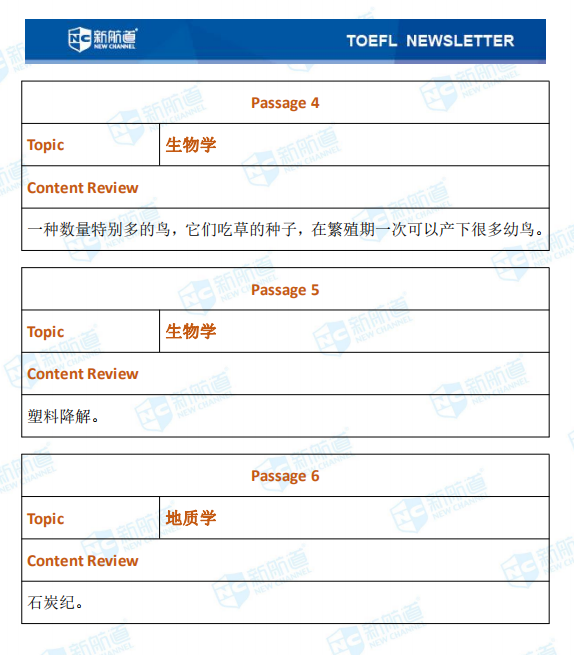 新航道 NEW CHANNEL

TOEFL NEWSLETTER

| Passage 4 | |
|---|---|
| Topic | 生物学 |
| Content Review | |
| 一种数量特别多的鸟，它们吃草的种子，在繁殖期一次可以产下很多幼鸟。 | |

| Passage 5 | |
|---|---|
| Topic | 生物学 |
| Content Review | |
| 塑料降解。 | |

| Passage 6 | |
|---|---|
| Topic | 地质学 |
| Content Review | |
| 石炭纪。 | |